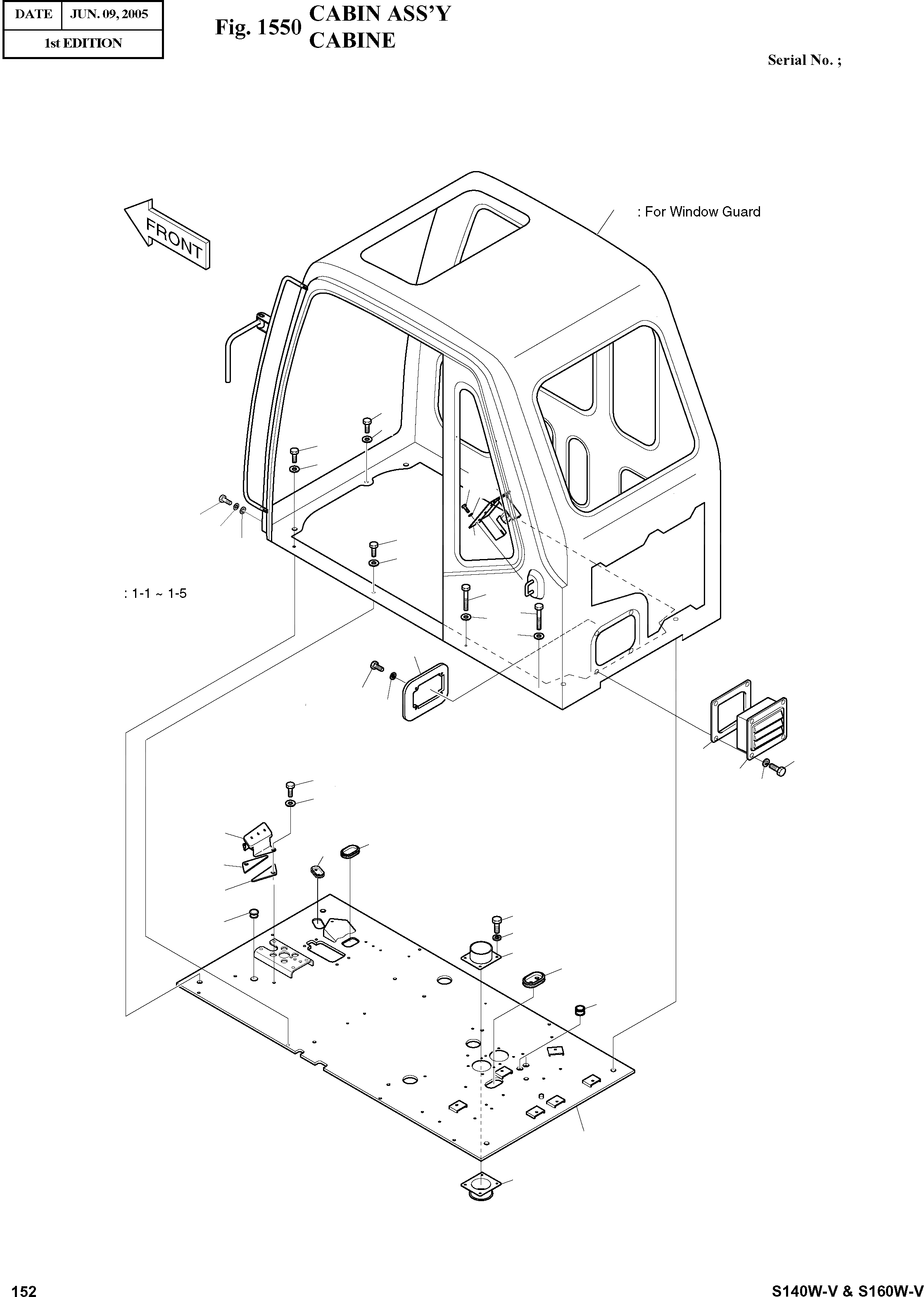 | DATE | JUN. 09, 2005 |
|---|---|
| 1st EDITION | |

Fig. 1550 CABIN ASS'Y
CABINE

Serial No. ;

FRONT

: For Window Guard

: 1-1 ~ 1-5

152

S140W-V & S160W-V